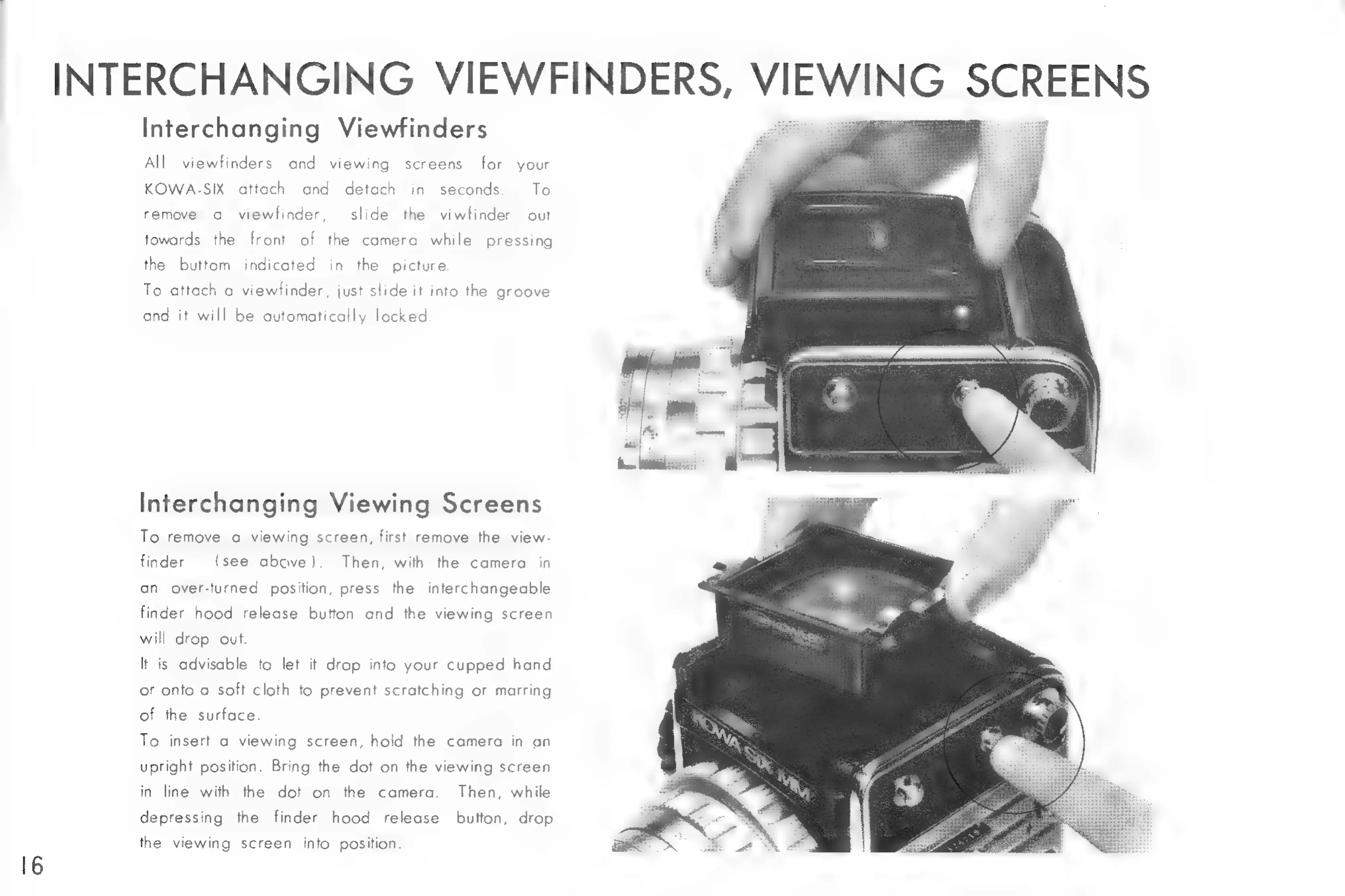 INTERCHANGING VIEWFINDERS, VIEWING SCREENS

Interchanging Viewfinders

All viewfinders and viewing screens for your KOWA-SIX attach and detach in seconds. To remove a viewfinder, slide the viwfinder out towards the front of the camera while pressing the buttom indicated in the picture.
To attach a viewfinder, just slide it into the groove and it will be automatically locked.

Interchanging Viewing Screens

To remove a viewing screen, first remove the viewfinder (see above). Then, with the camera in an over-turned position, press the interchangeable finder hood release button and the viewing screen will drop out.
It is advisable to let it drop into your cupped hand or onto a soft cloth to prevent scratching or marring of the surface.
To insert a viewing screen, hold the camera in an upright position. Bring the dot on the viewing screen in line with the dot on the camera. Then, while depressing the finder hood release button, drop the viewing screen into position.

16